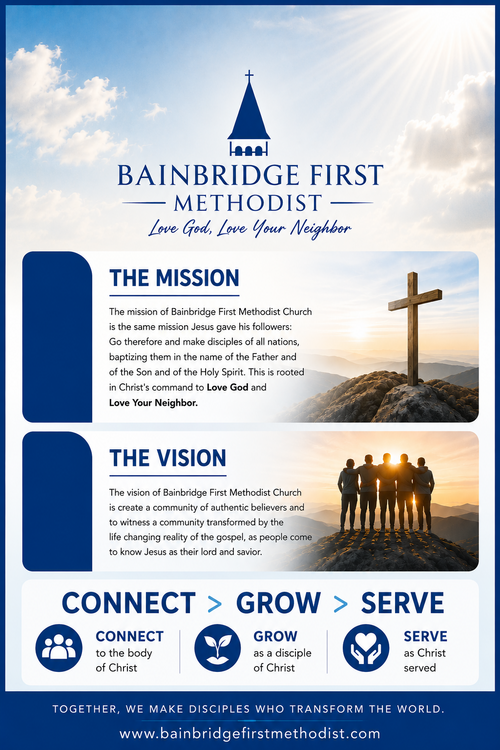 BAINBRIDGE FIRST
METHODIST
Love God, Love Your Neighbor

THE MISSION

The mission of Bainbridge First Methodist Church is the same mission Jesus gave his followers: Go therefore and make disciples of all nations, baptizing them in the name of the Father and of the Son and of the Holy Spirit. This is rooted in Christ's command to Love God and Love Your Neighbor.

THE VISION

The vision of Bainbridge First Methodist Church is create a community of authentic believers and to witness a community transformed by the life changing reality of the gospel, as people come to know Jesus as their lord and savior.

CONNECT > GROW > SERVE

CONNECT
to the body of Christ

GROW
as a disciple of Christ

SERVE
as Christ served

TOGETHER, WE MAKE DISCIPLES WHO TRANSFORM THE WORLD.

www.bainbridgefirstmethodist.com